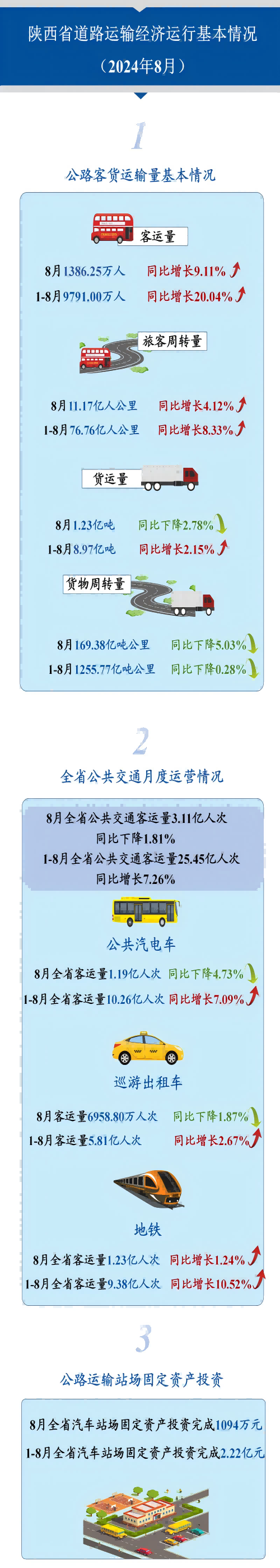 陕西省道路运输经济运行基本情况
（2024年8月）

1
公路客货运输量基本情况

客运量
8月1386.25万人 同比增长9.11%
1-8月9791.00万人 同比增长20.04%

旅客周转量
8月11.17亿人公里 同比增长4.12%
1-8月76.76亿人公里 同比增长8.33%

货运量
8月1.23亿吨 同比下降2.78%
1-8月8.97亿吨 同比增长2.15%

货物周转量
8月169.38亿吨公里 同比下降5.03%
1-8月1255.77亿吨公里 同比下降0.28%

2
全省公共交通月度运营情况

8月全省公共交通客运量3.11亿人次
同比下降1.81%
1-8月全省公共交通客运量25.45亿人次
同比增长7.26%

公共汽电车
8月全省客运量1.19亿人次 同比下降4.73%
1-8月全省客运量10.26亿人次 同比增长7.09%

巡游出租车
8月客运量6958.80万人次 同比下降1.87%
1-8月客运量5.81亿人次 同比增长2.67%

地铁
8月全省客运量1.23亿人次 同比增长1.24%
1-8月全省客运量9.38亿人次 同比增长10.52%

3
公路运输站场固定资产投资

8月全省汽车站场固定资产投资完成1094万元
1-8月全省汽车站场固定资产投资完成2.22亿元